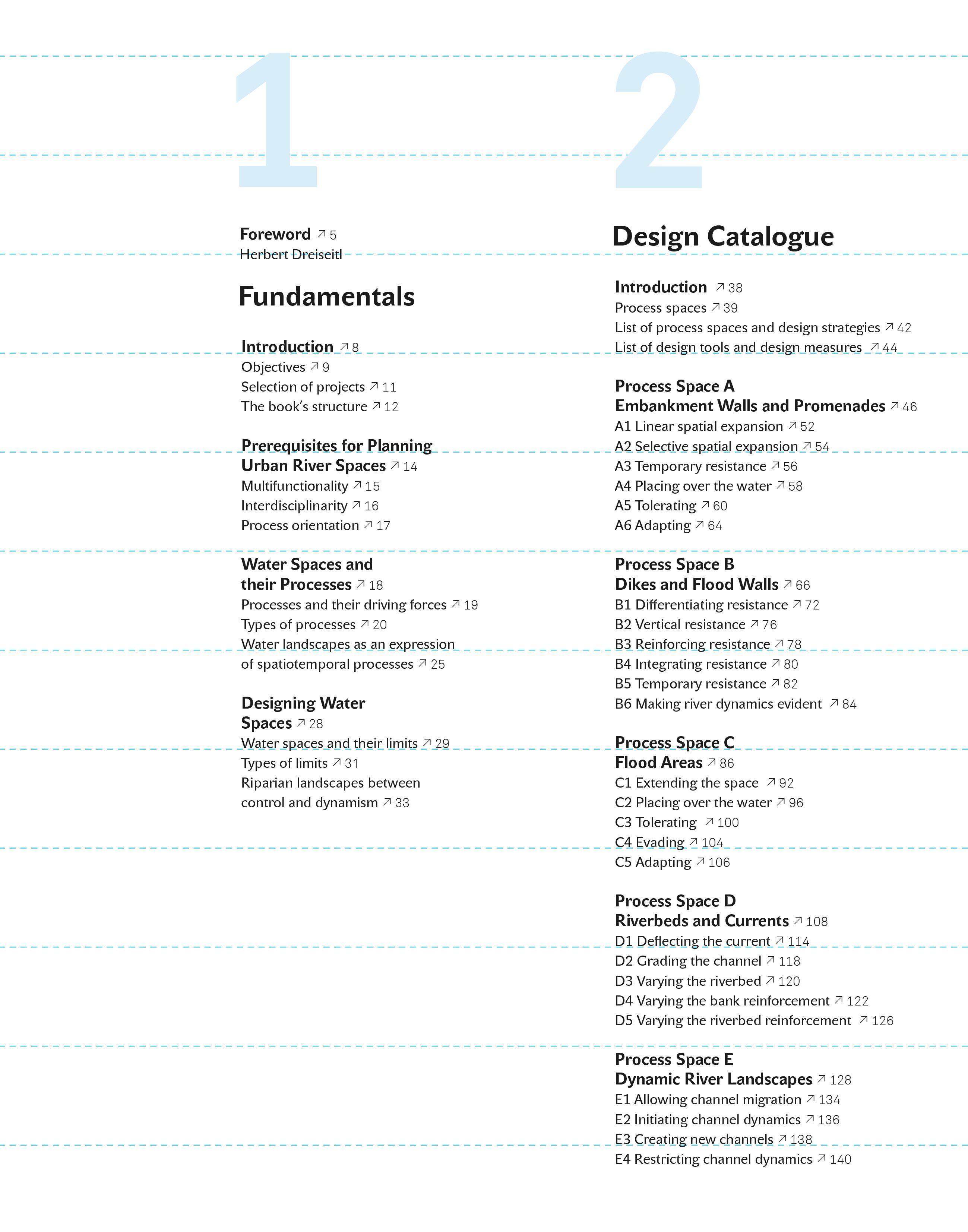 1

Foreword ↗ 5
Herbert Dreiseitl

Fundamentals

Introduction ↗ 8
Objectives ↗ 9
Selection of projects ↗ 11
The book's structure ↗ 12

Prerequisites for Planning Urban River Spaces ↗ 14
Multifunctionality ↗ 15
Interdisciplinarity ↗ 16
Process orientation ↗ 17

Water Spaces and their Processes ↗ 18
Processes and their driving forces ↗ 19
Types of processes ↗ 20
Water landscapes as an expression of spatiotemporal processes ↗ 25

Designing Water Spaces ↗ 28
Water spaces and their limits ↗ 29
Types of limits ↗ 31
Riparian landscapes between control and dynamism ↗ 33

2

Design Catalogue

Introduction ↗ 38
Process spaces ↗ 39
List of process spaces and design strategies ↗ 42
List of design tools and design measures ↗ 44

Process Space A
Embankment Walls and Promenades ↗ 46
A1 Linear spatial expansion ↗ 52
A2 Selective spatial expansion ↗ 54
A3 Temporary resistance ↗ 56
A4 Placing over the water ↗ 58
A5 Tolerating ↗ 60
A6 Adapting ↗ 64

Process Space B
Dikes and Flood Walls ↗ 66
B1 Differentiating resistance ↗ 72
B2 Vertical resistance ↗ 76
B3 Reinforcing resistance ↗ 78
B4 Integrating resistance ↗ 80
B5 Temporary resistance ↗ 82
B6 Making river dynamics evident ↗ 84

Process Space C
Flood Areas ↗ 86
C1 Extending the space ↗ 92
C2 Placing over the water ↗ 96
C3 Tolerating ↗ 100
C4 Evading ↗ 104
C5 Adapting ↗ 106

Process Space D
Riverbeds and Currents ↗ 108
D1 Deflecting the current ↗ 114
D2 Grading the channel ↗ 118
D3 Varying the riverbed ↗ 120
D4 Varying the bank reinforcement ↗ 122
D5 Varying the riverbed reinforcement ↗ 126

Process Space E
Dynamic River Landscapes ↗ 128
E1 Allowing channel migration ↗ 134
E2 Initiating channel dynamics ↗ 136
E3 Creating new channels ↗ 138
E4 Restricting channel dynamics ↗ 140